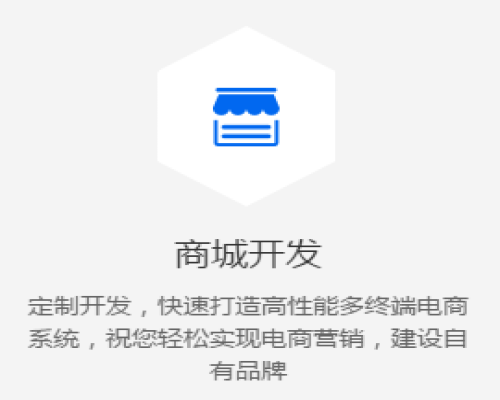 商城开发

定制开发，快速打造高性能多终端电商系统，祝您轻松实现电商营销，建设自有品牌